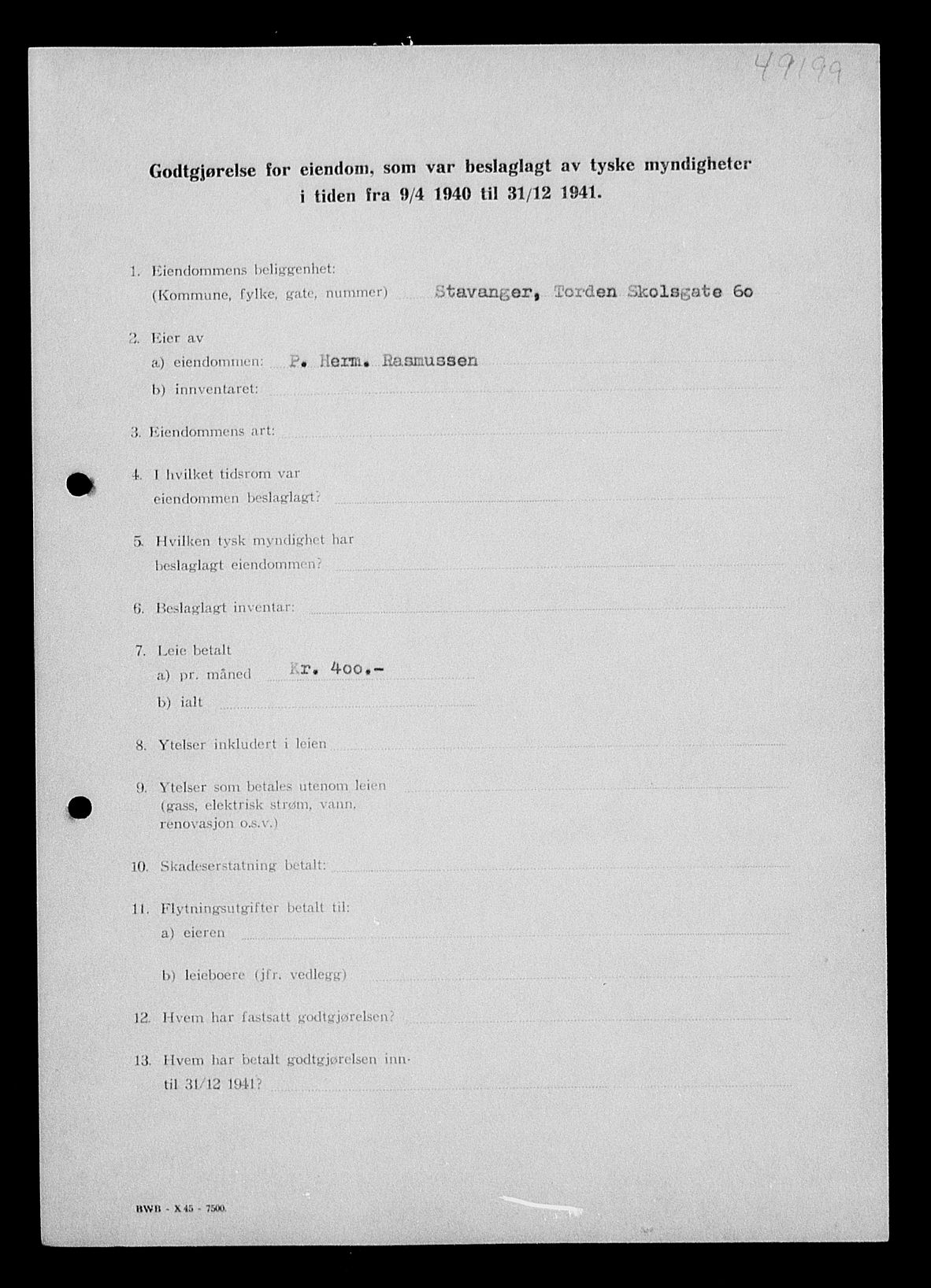 49199

Godtgjørelse for eiendom, som var beslaglagt av tyske myndigheter i tiden fra 9/4 1940 til 31/12 1941.

1. Eiendommens beliggenhet: (Kommune, fylke, gate, nummer) Stavanger, Torden Skolsgate 60

2. Eier av
a) eiendommen: P. Herm. Rasmussen
b) innventaret:

3. Eiendommens art:

4. I hvilket tidsrom var eiendommen beslaglagt?

5. Hvilken tysk myndighet har beslaglagt eiendommen?

6. Beslaglagt inventar:

7. Leie betalt
a) pr. måned Kr. 400.-
b) ialt

8. Ytelser inkludert i leien

9. Ytelser som betales utenom leien (gass, elektrisk strøm, vann, renovasjon o.s.v.)

10. Skadeserstatning betalt:

11. Flytningsutgifter betalt til:
a) eieren
b) leieboere (jfr. vedlegg)

12. Hvem har fastsatt godtgjørelsen?

13. Hvem har betalt godtgjørelsen inntil 31/12 1941?

BWB - X 45 - 7500.